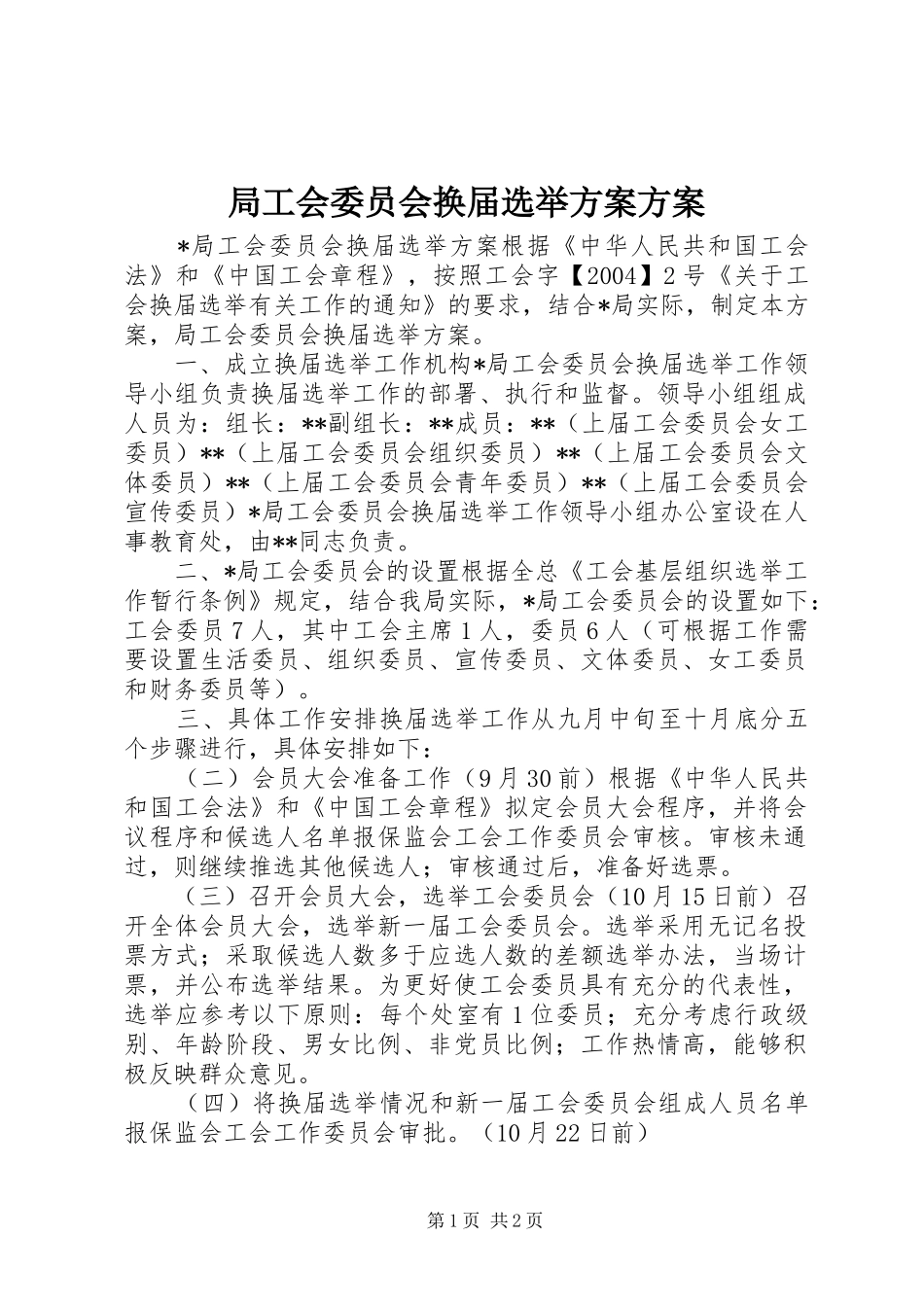 局工会委员会换届选举方案方案

*局工会委员会换届选举方案根据《中华人民共和国工会法》和《中国工会章程》，按照工会字【2004】2号《关于工会换届选举有关工作的通知》的要求，结合*局实际，制定本方案，局工会委员会换届选举方案。

一、成立换届选举工作机构*局工会委员会换届选举工作领导小组负责换届选举工作的部署、执行和监督。领导小组组成人员为：组长：**副组长：**成员：**（上届工会委员会女工委员）**（上届工会委员会组织委员）**（上届工会委员会文体委员）**（上届工会委员会青年委员）**（上届工会委员会宣传委员）*局工会委员会换届选举工作领导小组办公室设在人事教育处，由**同志负责。

二、*局工会委员会的设置根据全总《工会基层组织选举工作暂行条例》规定，结合我局实际，*局工会委员会的设置如下：工会委员7人，其中工会主席1人，委员6人（可根据工作需要设置生活委员、组织委员、宣传委员、文体委员、女工委员和财务委员等）。

三、具体工作安排换届选举工作从九月中旬至十月底分五个步骤进行，具体安排如下：

（二）会员大会准备工作（9月30前）根据《中华人民共和国工会法》和《中国工会章程》拟定会员大会程序，并将会议程序和候选人名单报保监会工会工作委员会审核。审核未通过，则继续推选其他候选人；审核通过后，准备好选票。

（三）召开会员大会，选举工会委员会（10月15日前）召开全体会员大会，选举新一届工会委员会。选举采用无记名投票方式；采取候选人数多于应选人数的差额选举办法，当场计票，并公布选举结果。为更好使工会委员具有充分的代表性，选举应参考以下原则：每个处室有1位委员；充分考虑行政级别、年龄阶段、男女比例、非党员比例；工作热情高，能够积极反映群众意见。

（四）将换届选举情况和新一届工会委员会组成人员名单报保监会工会工作委员会审批。（10月22日前）

第1页 共2页